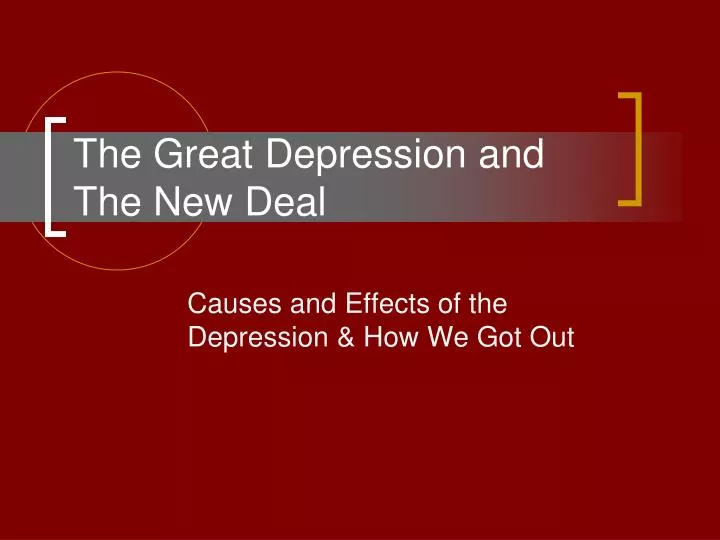 The Great Depression and The New Deal

Causes and Effects of the Depression & How We Got Out